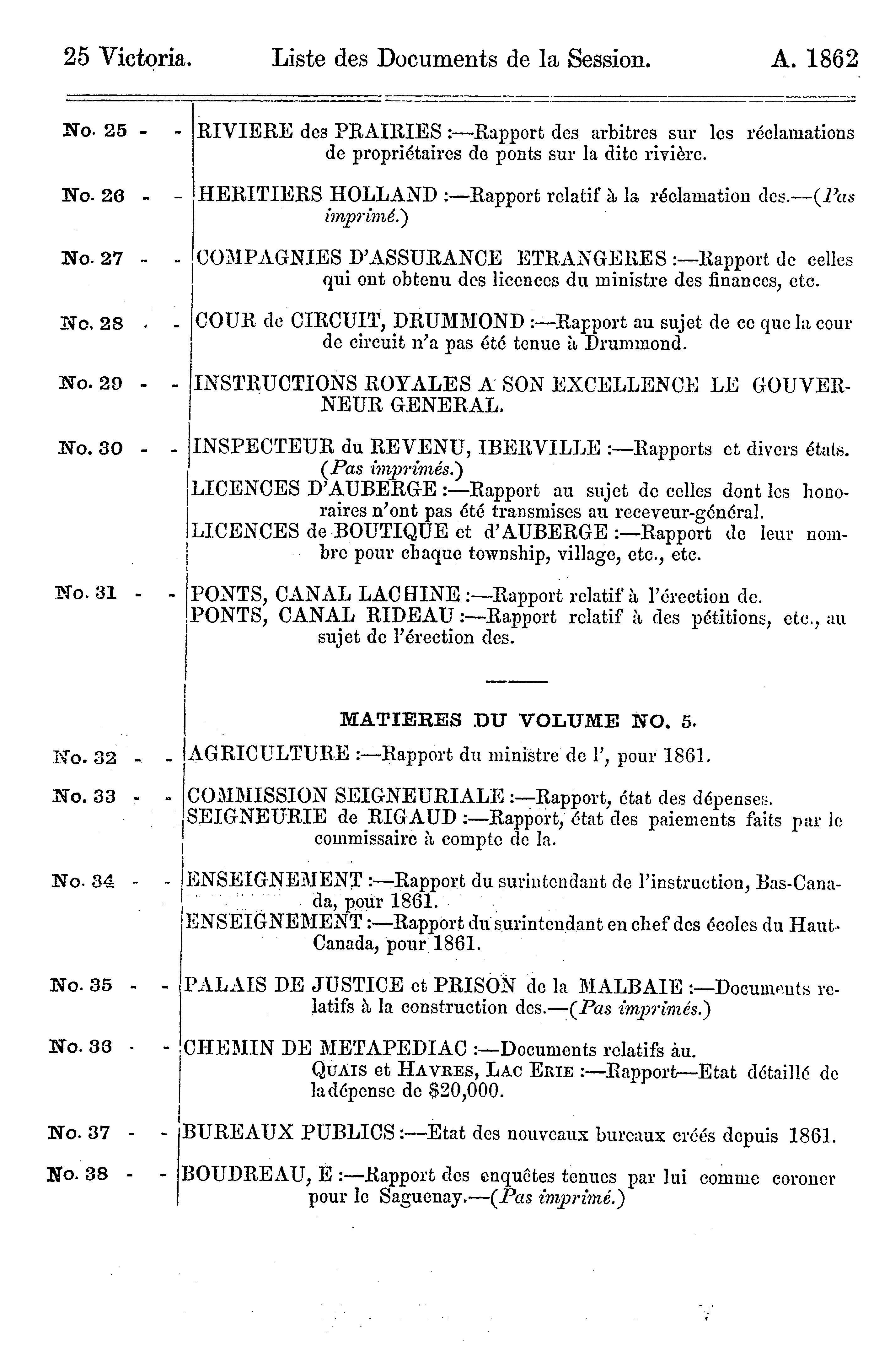 25 Victoria. Liste des Documents de la Session. A. 1862

No. 25 - - RIVIERE des PRAIRIES :—Rapport des arbitres sur les réclamations de propriétaires de ponts sur la dite rivière.

No. 26 - - HERITIERS HOLLAND :—Rapport relatif à la réclamation des.—(Pas imprimé.)

No. 27 - - COMPAGNIES D'ASSURANCE ETRANGERES :—Rapport de celles qui ont obtenu des licences du ministre des finances, etc.

No. 28 - - COUR de CIRCUIT, DRUMMOND :—Rapport au sujet de ce que la cour de circuit n'a pas été tenue à Drummond.

No. 29 - - INSTRUCTIONS ROYALES A SON EXCELLENCE LE GOUVERNEUR GENERAL.

No. 30 - - INSPECTEUR du REVENU, IBERVILLE :—Rapports et divers états. (Pas imprimés.)
LICENCES D'AUBERGE :—Rapport au sujet de celles dont les honoraires n'ont pas été transmises au receveur-général.
LICENCES de BOUTIQUE et d'AUBERGE :—Rapport de leur nombre pour chaque township, village, etc., etc.

No. 31 - - PONTS, CANAL LACHINE :—Rapport relatif à l'érection de.
PONTS, CANAL RIDEAU :—Rapport relatif à des pétitions, etc., au sujet de l'érection des.

MATIERES DU VOLUME NO. 5.

No. 32 - - AGRICULTURE :—Rapport du ministre de l', pour 1861.

No. 33 - - COMMISSION SEIGNEURIALE :—Rapport, état des dépenses.
SEIGNEURIE de RIGAUD :—Rapport, état des paiements faits par le commissaire à compte de la.

No. 34 - - ENSEIGNEMENT :—Rapport du surintendant de l'instruction, Bas-Canada, pour 1861.
ENSEIGNEMENT :—Rapport du surintendant en chef des écoles du Haut-Canada, pour 1861.

No. 35 - - PALAIS DE JUSTICE et PRISON de la MALBAIE :—Documents relatifs à la construction des.—(Pas imprimés.)

No. 36 - - CHEMIN DE METAPEDIAC :—Documents relatifs au.
QUAIS et HAVRES, LAC ERIE :—Rapport—Etat détaillé de la dépense de $20,000.

No. 37 - - BUREAUX PUBLICS :—Etat des nouveaux bureaux créés depuis 1861.

No. 38 - - BOUDREAU, E :—Rapport des enquêtes tenues par lui comme coroner pour le Saguenay.—(Pas imprimé.)